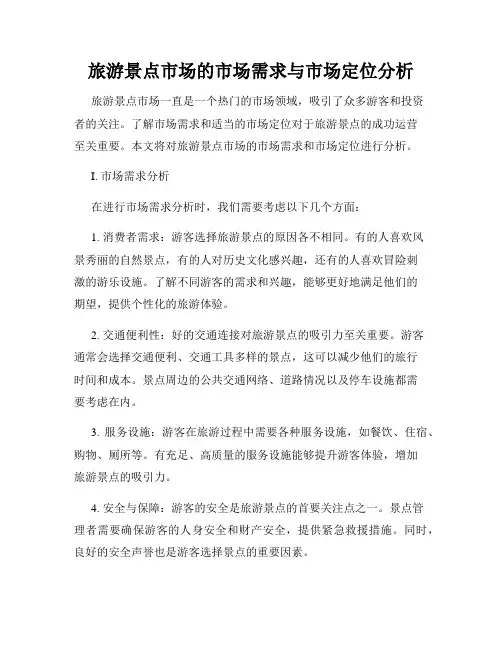 旅游景点市场的市场需求与市场定位分析

旅游景点市场一直是一个热门的市场领域，吸引了众多游客和投资者的关注。了解市场需求和适当的市场定位对于旅游景点的成功运营至关重要。本文将对旅游景点市场的市场需求和市场定位进行分析。

I. 市场需求分析

在进行市场需求分析时，我们需要考虑以下几个方面：

1. 消费者需求：游客选择旅游景点的原因各不相同。有的人喜欢风景秀丽的自然景点，有的人对历史文化感兴趣，还有的人喜欢冒险刺激的游乐设施。了解不同游客的需求和兴趣，能够更好地满足他们的期望，提供个性化的旅游体验。

2. 交通便利性：好的交通连接对旅游景点的吸引力至关重要。游客通常会选择交通便利、交通工具多样的景点，这可以减少他们的旅行时间和成本。景点周边的公共交通网络、道路情况以及停车设施都需要考虑在内。

3. 服务设施：游客在旅游过程中需要各种服务设施，如餐饮、住宿、购物、厕所等。有充足、高质量的服务设施能够提升游客体验，增加旅游景点的吸引力。

4. 安全与保障：游客的安全是旅游景点的首要关注点之一。景点管理者需要确保游客的人身安全和财产安全，提供紧急救援措施。同时，良好的安全声誉也是游客选择景点的重要因素。